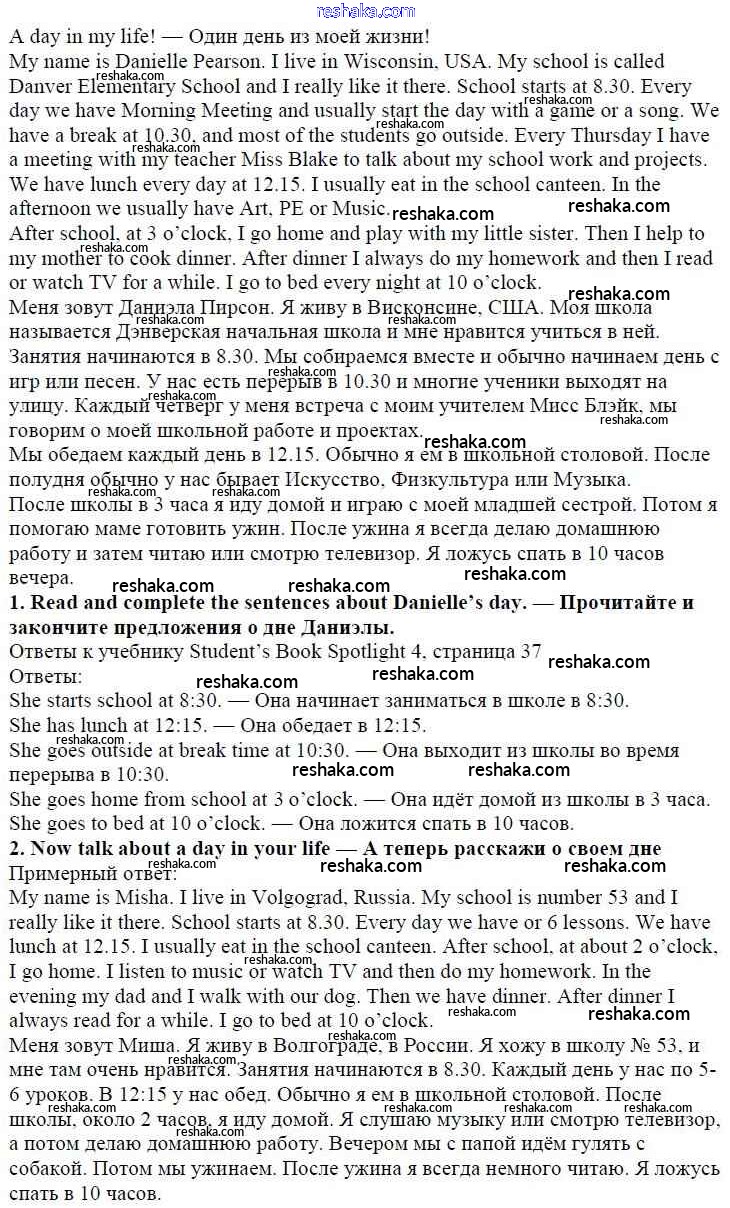 reshaka.com

A day in my life! — Один день из моей жизни!
My name is Danielle Pearson. I live in Wisconsin, USA. My school is called Danver Elementary School and I really like it there. School starts at 8.30. Every day we have Morning Meeting and usually start the day with a game or a song. We have a break at 10.30, and most of the students go outside. Every Thursday I have a meeting with my teacher Miss Blake to talk about my school work and projects. We have lunch every day at 12.15. I usually eat in the school canteen. In the afternoon we usually have Art, PE or Music.
After school, at 3 o'clock, I go home and play with my little sister. Then I help to my mother to cook dinner. After dinner I always do my homework and then I read or watch TV for a while. I go to bed every night at 10 o'clock.
Меня зовут Даниэла Пирсон. Я живу в Висконсине, США. Моя школа называется Дэнверская начальная школа и мне нравится учиться в ней. Занятия начинаются в 8.30. Мы собираемся вместе и обычно начинаем день с игр или песен. У нас есть перерыв в 10.30 и многие ученики выходят на улицу. Каждый четверг у меня встреча с моим учителем Мисс Блэйк, мы говорим о моей школьной работе и проектах.
Мы обедаем каждый день в 12.15. Обычно я ем в школьной столовой. После полудня обычно у нас бывает Искусство, Физкультура или Музыка.
После школы в 3 часа я иду домой и играю с моей младшей сестрой. Потом я помогаю маме готовить ужин. После ужина я всегда делаю домашнюю работу и затем читаю или смотрю телевизор. Я ложусь спать в 10 часов вечера.
1. Read and complete the sentences about Danielle's day. — Прочитайте и закончите предложения о дне Даниэлы.
Ответы к учебнику Student's Book Spotlight 4, страница 37
Ответы:
She starts school at 8:30. — Она начинает заниматься в школе в 8:30.
She has lunch at 12:15. — Она обедает в 12:15.
She goes outside at break time at 10:30. — Она выходит из школы во время перерыва в 10:30.
She goes home from school at 3 o'clock. — Она идёт домой из школы в 3 часа.
She goes to bed at 10 o'clock. — Она ложится спать в 10 часов.
2. Now talk about a day in your life — А теперь расскажи о своем дне
Примерный ответ:
My name is Misha. I live in Volgograd, Russia. My school is number 53 and I really like it there. School starts at 8.30. Every day we have or 6 lessons. We have lunch at 12.15. I usually eat in the school canteen. After school, at about 2 o'clock, I go home. I listen to music or watch TV and then do my homework. In the evening my dad and I walk with our dog. Then we have dinner. After dinner I always read for a while. I go to bed at 10 o'clock.
Меня зовут Миша. Я живу в Волгограде, в России. Я хожу в школу № 53, и мне там очень нравится. Занятия начинаются в 8.30. Каждый день у нас по 5-6 уроков. В 12:15 у нас обед. Обычно я ем в школьной столовой. После школы, около 2 часов, я иду домой. Я слушаю музыку или смотрю телевизор, а потом делаю домашнюю работу. Вечером мы с папой идём гулять с собакой. Потом мы ужинаем. После ужина я всегда немного читаю. Я ложусь спать в 10 часов.